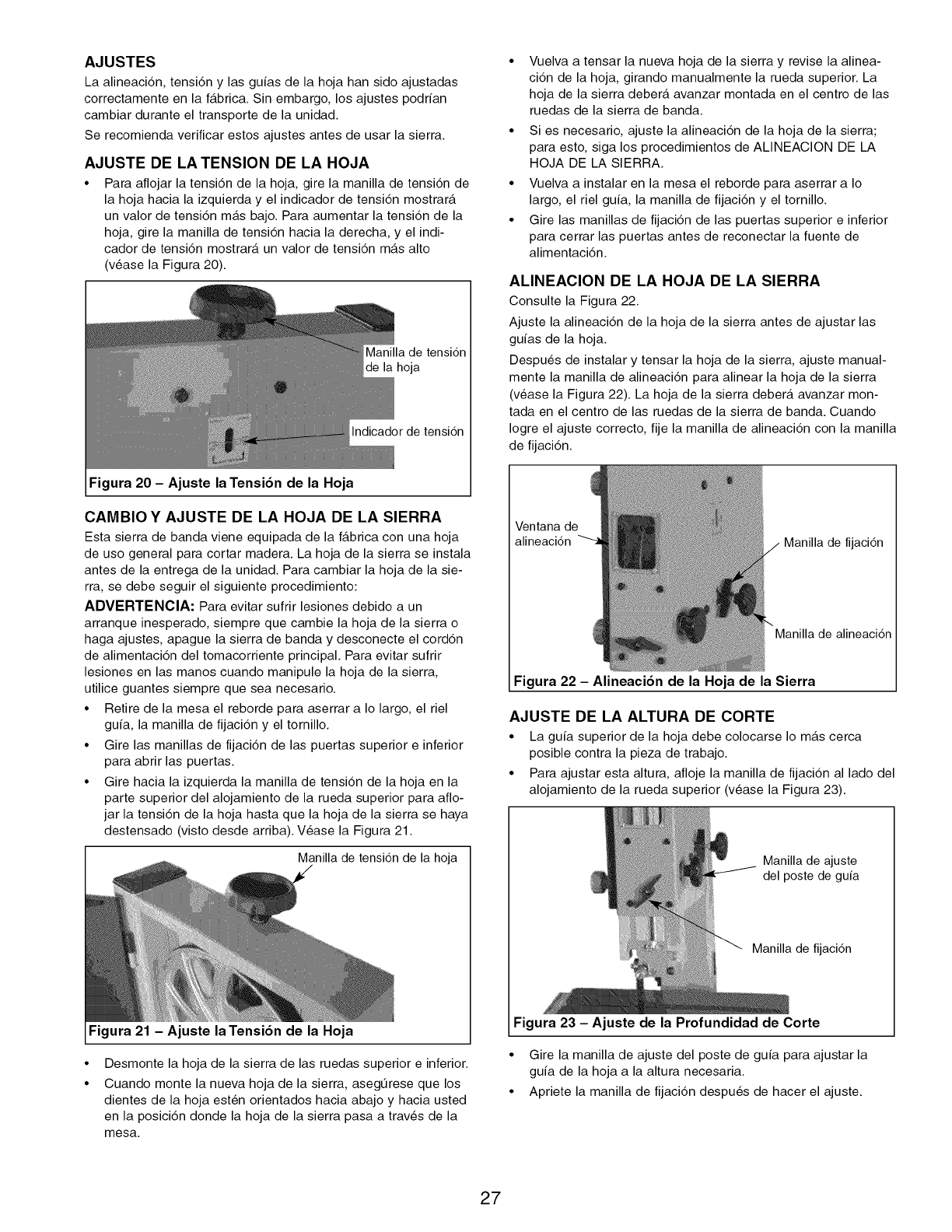 AJUSTES

La alineación, tensión y las guías de la hoja han sido ajustadas correctamente en la fábrica. Sin embargo, los ajustes podrían cambiar durante el transporte de la unidad.

Se recomienda verificar estos ajustes antes de usar la sierra.

AJUSTE DE LA TENSION DE LA HOJA

• Para aflojar la tensión de la hoja, gire la manilla de tensión de la hoja hacia la izquierda y el indicador de tensión mostrará un valor de tensión más bajo. Para aumentar la tensión de la hoja, gire la manilla de tensión hacia la derecha, y el indicador de tensión mostrará un valor de tensión más alto (véase la Figura 20).

Manilla de tensión de la hoja

Indicador de tensión

Figura 20 – Ajuste la Tensión de la Hoja

CAMBIO Y AJUSTE DE LA HOJA DE LA SIERRA

Esta sierra de banda viene equipada de la fábrica con una hoja de uso general para cortar madera. La hoja de la sierra se instala antes de la entrega de la unidad. Para cambiar la hoja de la sierra, se debe seguir el siguiente procedimiento:

ADVERTENCIA: Para evitar sufrir lesiones debido a un arranque inesperado, siempre que cambie la hoja de la sierra o haga ajustes, apague la sierra de banda y desconecte el cordón de alimentación del tomacorriente principal. Para evitar sufrir lesiones en las manos cuando manipule la hoja de la sierra, utilice guantes siempre que sea necesario.

• Retire de la mesa el reborde para aserrar a lo largo, el riel guía, la manilla de fijación y el tornillo.

• Gire las manillas de fijación de las puertas superior e inferior para abrir las puertas.

• Gire hacia la izquierda la manilla de tensión de la hoja en la parte superior del alojamiento de la rueda superior para aflojar la tensión de la hoja hasta que la hoja de la sierra se haya destensado (visto desde arriba). Véase la Figura 21.

Manilla de tensión de la hoja

Figura 21 – Ajuste la Tensión de la Hoja

• Desmonte la hoja de la sierra de las ruedas superior e inferior.

• Cuando monte la nueva hoja de la sierra, asegúrese que los dientes de la hoja estén orientados hacia abajo y hacia usted en la posición donde la hoja de la sierra pasa a través de la mesa.

• Vuelva a tensar la nueva hoja de la sierra y revise la alineación de la hoja, girando manualmente la rueda superior. La hoja de la sierra deberá avanzar montada en el centro de las ruedas de la sierra de banda.

• Si es necesario, ajuste la alineación de la hoja de la sierra; para esto, siga los procedimientos de ALINEACION DE LA HOJA DE LA SIERRA.

• Vuelva a instalar en la mesa el reborde para aserrar a lo largo, el riel guía, la manilla de fijación y el tornillo.

• Gire las manillas de fijación de las puertas superior e inferior para cerrar las puertas antes de reconectar la fuente de alimentación.

ALINEACION DE LA HOJA DE LA SIERRA

Consulte la Figura 22.

Ajuste la alineación de la hoja de la sierra antes de ajustar las guías de la hoja.

Después de instalar y tensar la hoja de la sierra, ajuste manualmente la manilla de alineación para alinear la hoja de la sierra (véase la Figura 22). La hoja de la sierra deberá avanzar montada en el centro de las ruedas de la sierra de banda. Cuando logre el ajuste correcto, fije la manilla de alineación con la manilla de fijación.

Ventana de alineación

Manilla de fijación

Manilla de alineación

Figura 22 – Alineación de la Hoja de la Sierra

AJUSTE DE LA ALTURA DE CORTE

• La guía superior de la hoja debe colocarse lo más cerca posible contra la pieza de trabajo.

• Para ajustar esta altura, afloje la manilla de fijación al lado del alojamiento de la rueda superior (véase la Figura 23).

Manilla de ajuste del poste de guía

Manilla de fijación

Figura 23 – Ajuste de la Profundidad de Corte

• Gire la manilla de ajuste del poste de guía para ajustar la guía de la hoja a la altura necesaria.

• Apriete la manilla de fijación después de hacer el ajuste.

27